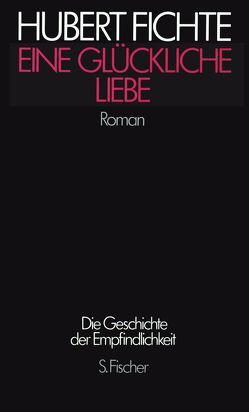 HUBERT FICHTE
EINE GLÜCKLICHE LIEBE

Roman

Die Geschichte der Empfindlichkeit

S. Fischer